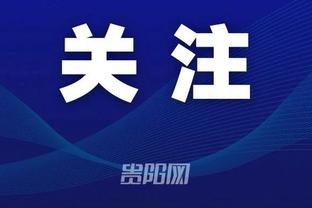 关注

贵阳网